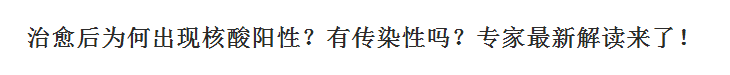 治愈后为何出现核酸阳性？有传染性吗？专家最新解读来了！